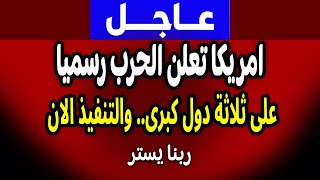 عاجل

امريكا تعلن الحرب رسميا

على ثلاثة دول كبرى.. والتنفيذ الان

ربنا يستر